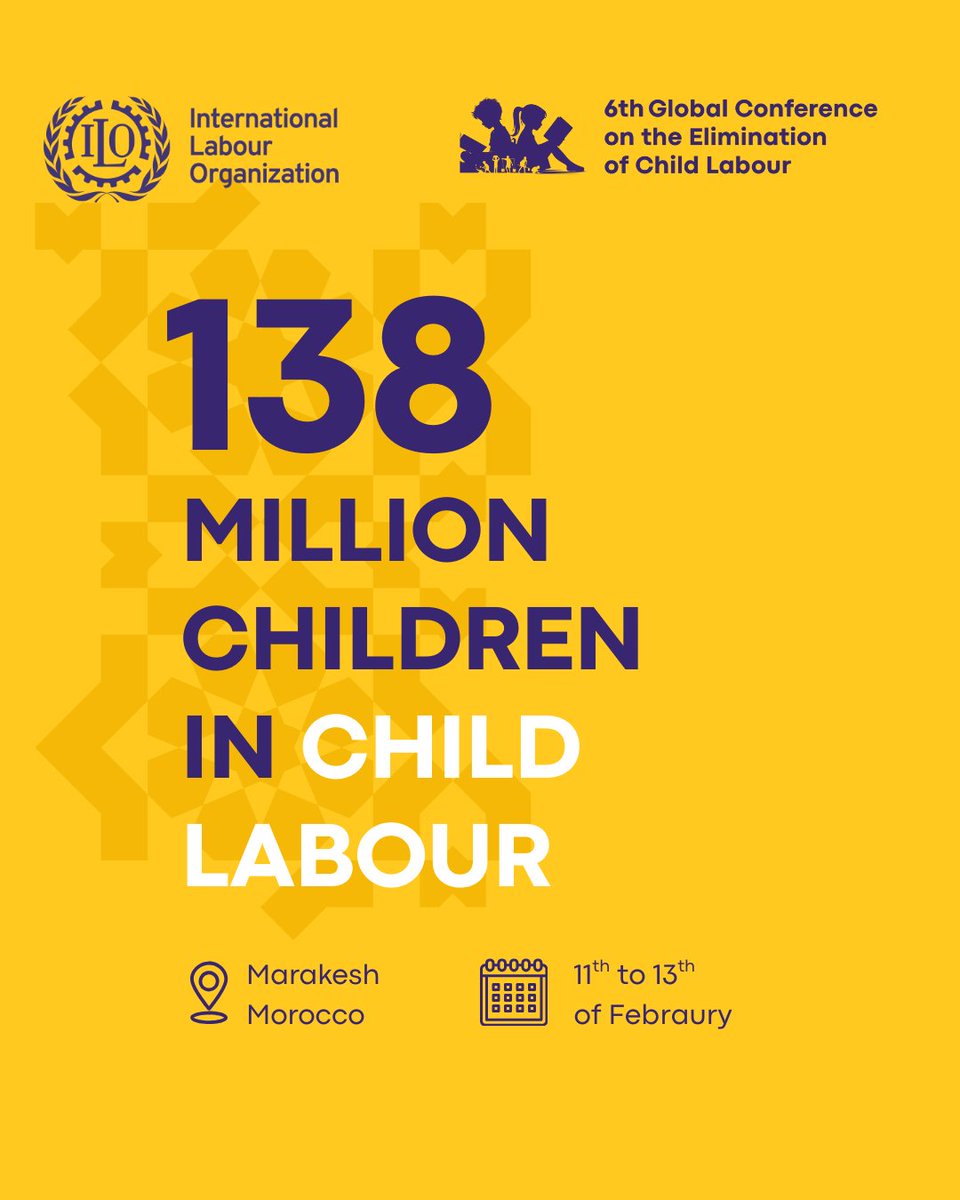 ILO

International
Labour
Organization

6th Global Conference
on the Elimination
of Child Labour

138

MILLION
CHILDREN
IN CHILD
LABOUR

Marakesh
Morocco

11th to 13th
of Febraury